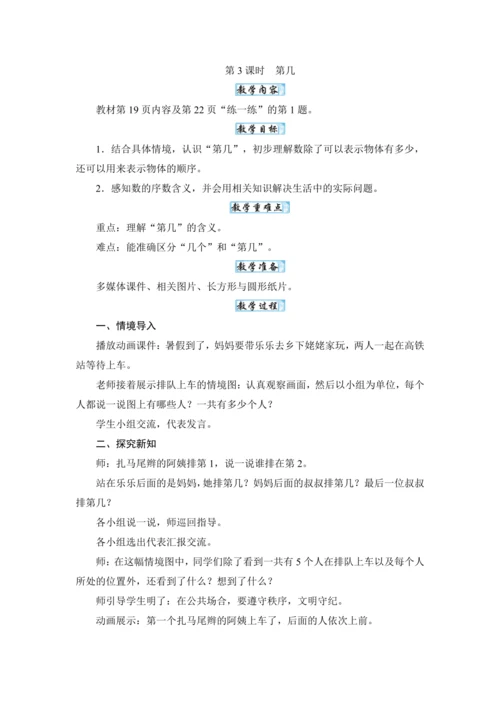 第 3 课时　第几

教学内容

教材第 19 页内容及第 22 页“练一练”的第 1 题。

教学目标

1．结合具体情境，认识“第几”，初步理解数除了可以表示物体有多少，还可以用来表示物体的顺序。

2．感知数的序数含义，并会用相关知识解决生活中的实际问题。

教学重难点

重点：理解“第几”的含义。

难点：能准确区分“几个”和“第几”。

教学准备

多媒体课件、相关图片、长方形与圆形纸片。

教学过程

一、情境导入

播放动画课件：暑假到了，妈妈要带乐乐去乡下姥姥家玩，两人一起在高铁站等待上车。

老师接着展示排队上车的情境图：认真观察画面，然后以小组为单位，每个人都说一说图上有哪些人？一共有多少个人？

学生小组交流，代表发言。

二、探究新知

师：扎马尾辫的阿姨排第 1，说一说谁排在第 2。

站在乐乐后面的是妈妈，她排第几？妈妈后面的叔叔排第几？最后一位叔叔排第几？

各小组说一说，师巡回指导。

各小组选出代表汇报交流。

师：在这幅情境图中，同学们除了看到一共有 5 个人在排队上车以及每个人所处的位置外，还看到了什么？想到了什么？

师引导学生明了：在公共场合，要遵守秩序，文明守纪。

动画展示：第一个扎马尾辫的阿姨上车了，后面的人依次上前。